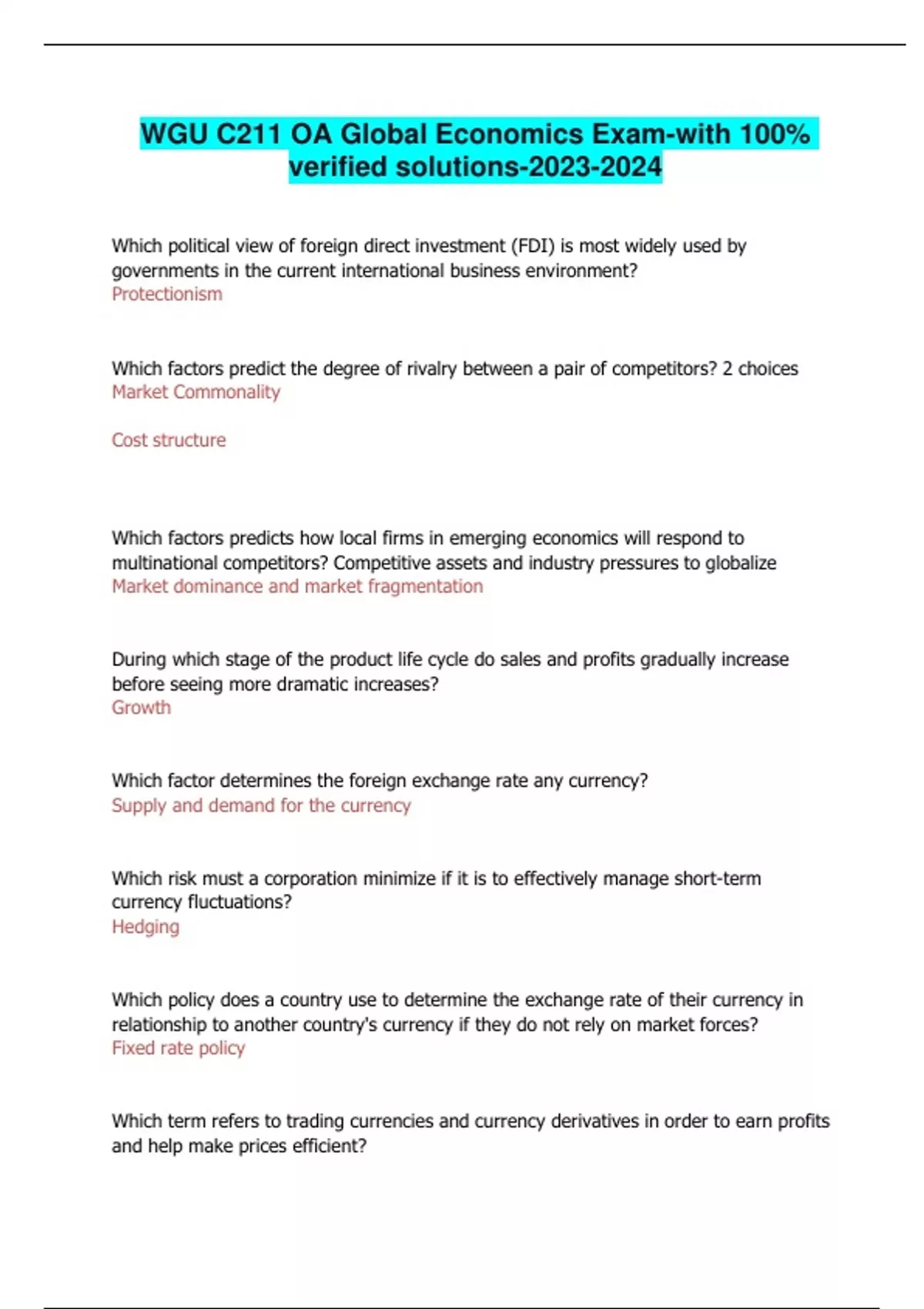 WGU C211 OA Global Economics Exam-with 100% verified solutions-2023-2024

Which political view of foreign direct investment (FDI) is most widely used by governments in the current international business environment?
Protectionism

Which factors predict the degree of rivalry between a pair of competitors? 2 choices
Market Commonality

Cost structure

Which factors predicts how local firms in emerging economics will respond to multinational competitors? Competitive assets and industry pressures to globalize
Market dominance and market fragmentation

During which stage of the product life cycle do sales and profits gradually increase before seeing more dramatic increases?
Growth

Which factor determines the foreign exchange rate any currency?
Supply and demand for the currency

Which risk must a corporation minimize if it is to effectively manage short-term currency fluctuations?
Hedging

Which policy does a country use to determine the exchange rate of their currency in relationship to another country's currency if they do not rely on market forces?
Fixed rate policy

Which term refers to trading currencies and currency derivatives in order to earn profits and help make prices efficient?